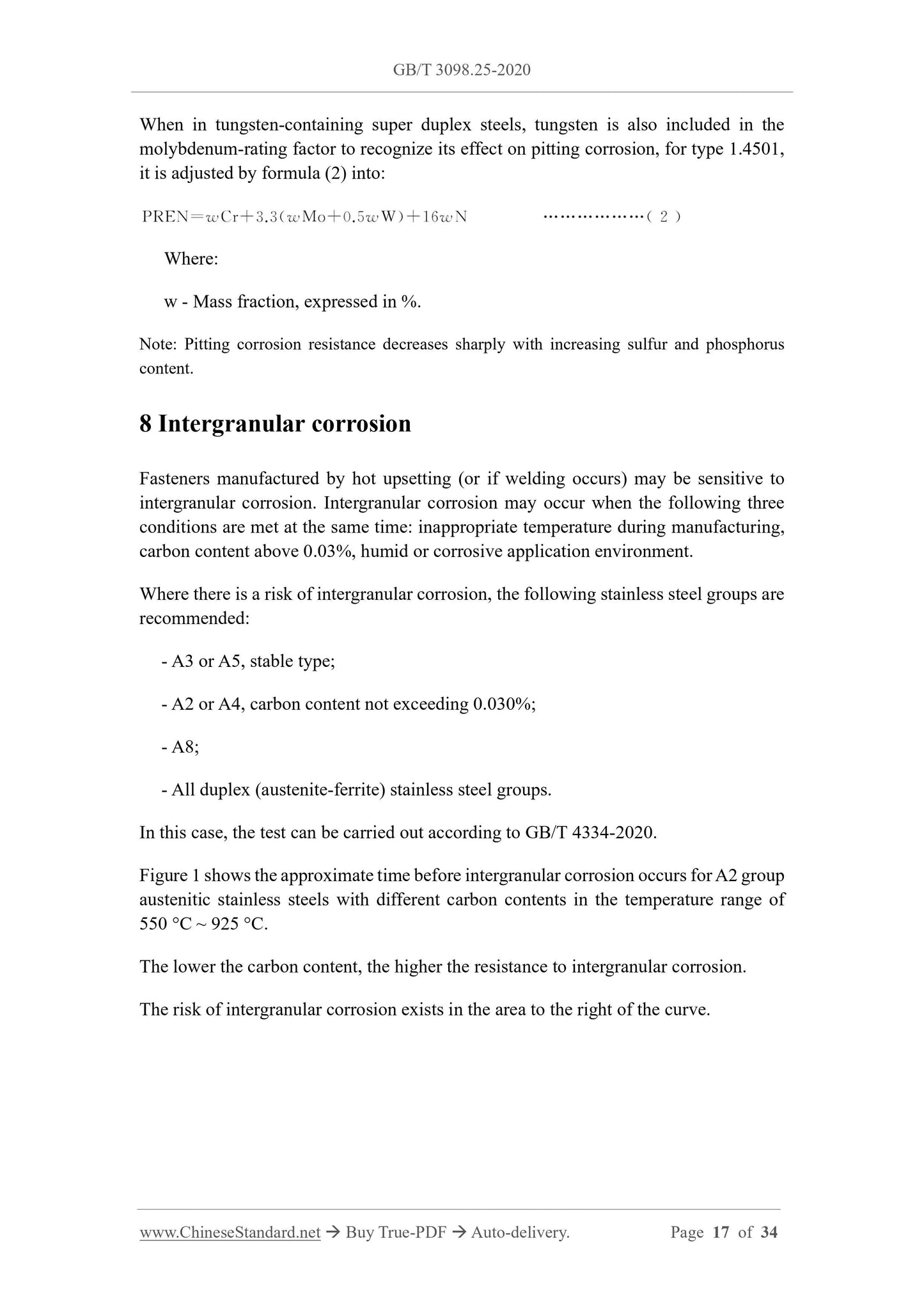 GB/T 3098.25-2020

When in tungsten-containing super duplex steels, tungsten is also included in the molybdenum-rating factor to recognize its effect on pitting corrosion, for type 1.4501, it is adjusted by formula (2) into:

$PREN = wCr + 3.3(wMo + 0.5wW) + 16wN$ ………………( 2 )

Where:

w - Mass fraction, expressed in %.

Note: Pitting corrosion resistance decreases sharply with increasing sulfur and phosphorus content.

8 Intergranular corrosion

Fasteners manufactured by hot upsetting (or if welding occurs) may be sensitive to intergranular corrosion. Intergranular corrosion may occur when the following three conditions are met at the same time: inappropriate temperature during manufacturing, carbon content above 0.03%, humid or corrosive application environment.

Where there is a risk of intergranular corrosion, the following stainless steel groups are recommended:

- A3 or A5, stable type;

- A2 or A4, carbon content not exceeding 0.030%;

- A8;

- All duplex (austenite-ferrite) stainless steel groups.

In this case, the test can be carried out according to GB/T 4334-2020.

Figure 1 shows the approximate time before intergranular corrosion occurs for A2 group austenitic stainless steels with different carbon contents in the temperature range of 550 °C ~ 925 °C.

The lower the carbon content, the higher the resistance to intergranular corrosion.

The risk of intergranular corrosion exists in the area to the right of the curve.

www.ChineseStandard.net → Buy True-PDF → Auto-delivery. Page 17 of 34